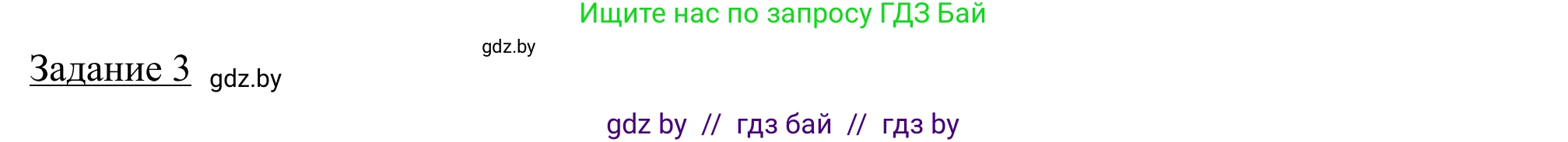 Ищите нас по запросу ГДЗ Бай

gdz.by

Задание 3 gdz.by

gdz by // гдз бай // гдз by